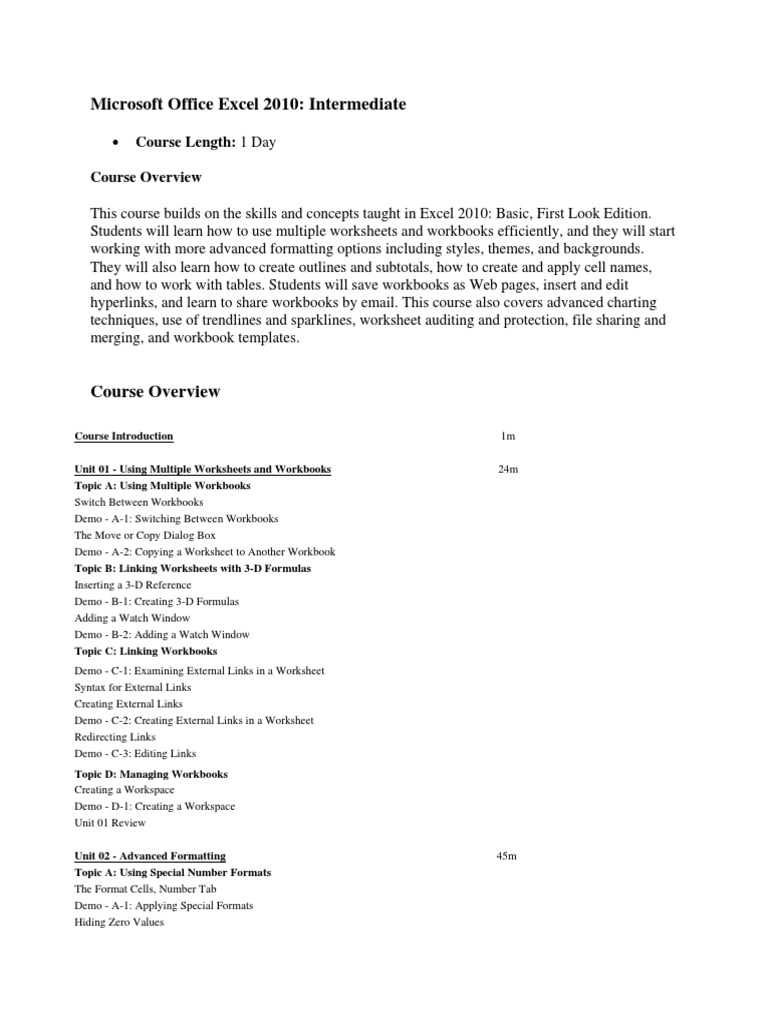 Microsoft Office Excel 2010: Intermediate

• Course Length: 1 Day

Course Overview

This course builds on the skills and concepts taught in Excel 2010: Basic, First Look Edition. Students will learn how to use multiple worksheets and workbooks efficiently, and they will start working with more advanced formatting options including styles, themes, and backgrounds. They will also learn how to create outlines and subtotals, how to create and apply cell names, and how to work with tables. Students will save workbooks as Web pages, insert and edit hyperlinks, and learn to share workbooks by email. This course also covers advanced charting techniques, use of trendlines and sparklines, worksheet auditing and protection, file sharing and merging, and workbook templates.

Course Overview

Course Introduction 1m

Unit 01 - Using Multiple Worksheets and Workbooks 24m
Topic A: Using Multiple Workbooks
Switch Between Workbooks
Demo - A-1: Switching Between Workbooks
The Move or Copy Dialog Box
Demo - A-2: Copying a Worksheet to Another Workbook
Topic B: Linking Worksheets with 3-D Formulas
Inserting a 3-D Reference
Demo - B-1: Creating 3-D Formulas
Adding a Watch Window
Demo - B-2: Adding a Watch Window
Topic C: Linking Workbooks
Demo - C-1: Examining External Links in a Worksheet
Syntax for External Links
Creating External Links
Demo - C-2: Creating External Links in a Worksheet
Redirecting Links
Demo - C-3: Editing Links
Topic D: Managing Workbooks
Creating a Workspace
Demo - D-1: Creating a Workspace
Unit 01 Review

Unit 02 - Advanced Formatting 45m
Topic A: Using Special Number Formats
The Format Cells, Number Tab
Demo - A-1: Applying Special Formats
Hiding Zero Values